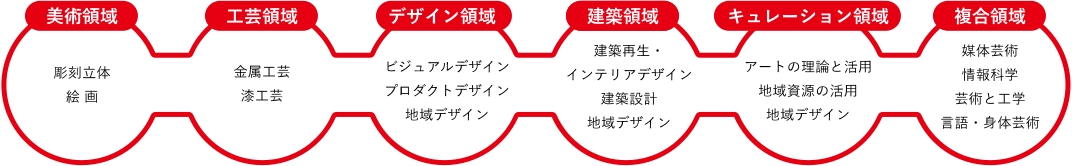 美術領域

彫刻立体
絵 画

工芸領域

金属工芸
漆工芸

デザイン領域

ビジュアルデザイン
プロダクトデザイン
地域デザイン

建築領域

建築再生・
インテリアデザイン
建築設計
地域デザイン

キュレーション領域

アートの理論と活用
地域資源の活用
地域デザイン

複合領域

媒体芸術
情報科学
芸術と工学
言語・身体芸術